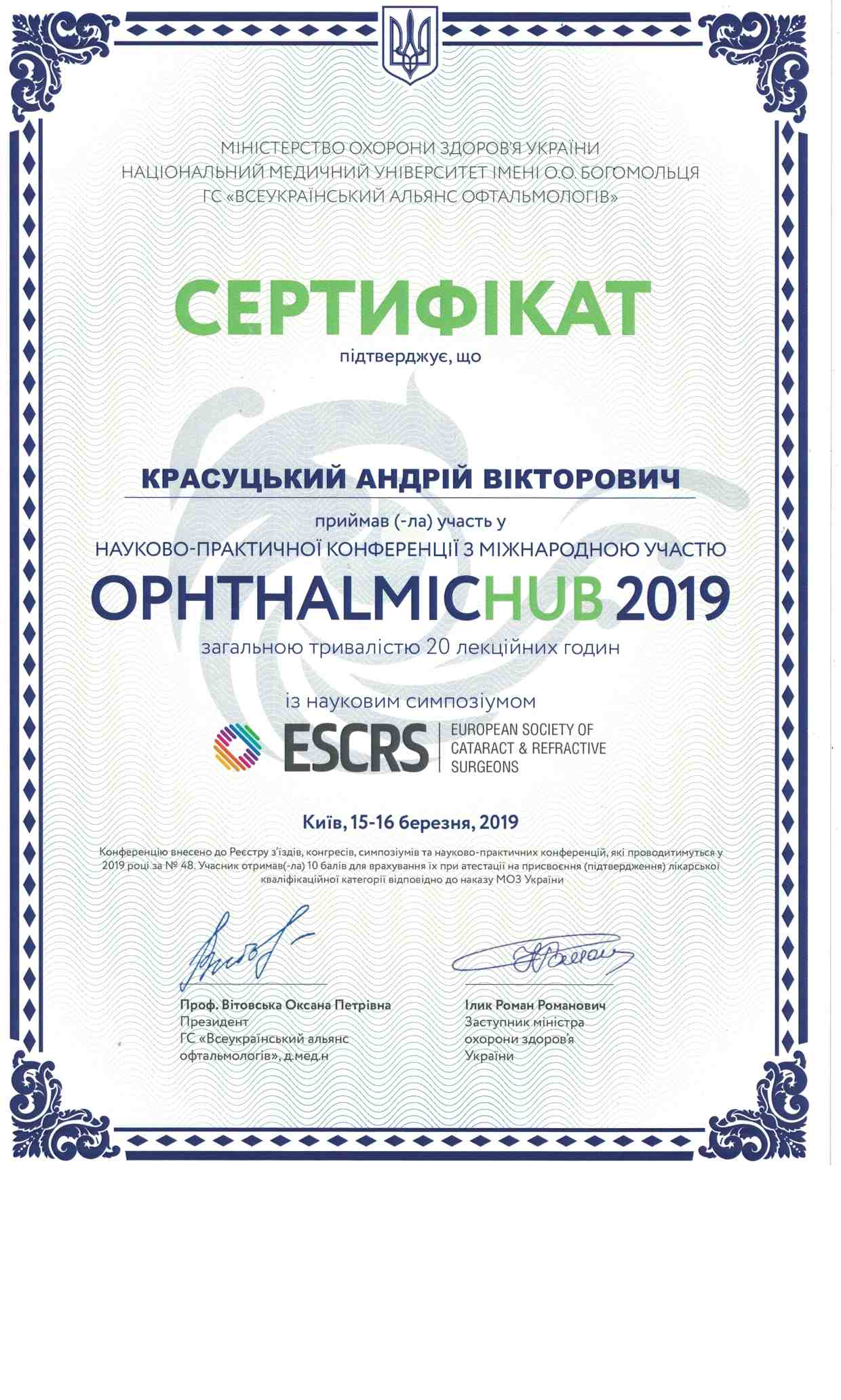 МІНІСТЕРСТВО ОХОРОНИ ЗДОРОВ'Я УКРАЇНИ
НАЦІОНАЛЬНИЙ МЕДИЧНИЙ УНІВЕРСИТЕТ ІМЕНІ О.О. БОГОМОЛЬЦЯ
ГС «ВСЕУКРАЇНСЬКИЙ АЛЬЯНС ОФТАЛЬМОЛОГІВ»

СЕРТИФІКАТ
підтверджує, що

КРАСУЦЬКИЙ АНДРІЙ ВІКТОРОВИЧ

приймав (-ла) участь у
НАУКОВО-ПРАКТИЧНОЇ КОНФЕРЕНЦІЇ З МІЖНАРОДНОЮ УЧАСТЮ
OPHTHALMICHUB 2019
загальною тривалістю 20 лекційних годин

із науковим симпозіумом
ESCRS EUROPEAN SOCIETY OF CATARACT & REFRACTIVE SURGEONS

Київ, 15-16 березня, 2019

Конференцію внесено до Реєстру з'їздів, конгресів, симпозіумів та науково-практичних конференцій, які проводитимуться у 2019 році за № 48. Учасник отримав(-ла) 10 балів для врахування їх при атестації на присвоєння (підтвердження) лікарської кваліфікаційної категорії відповідно до наказу МОЗ України

Проф. Вітовська Оксана Петрівна
Президент
ГС «Всеукраїнський альянс офтальмологів», д.мед.н

Ілик Роман Романович
Заступник міністра охорони здоров'я України